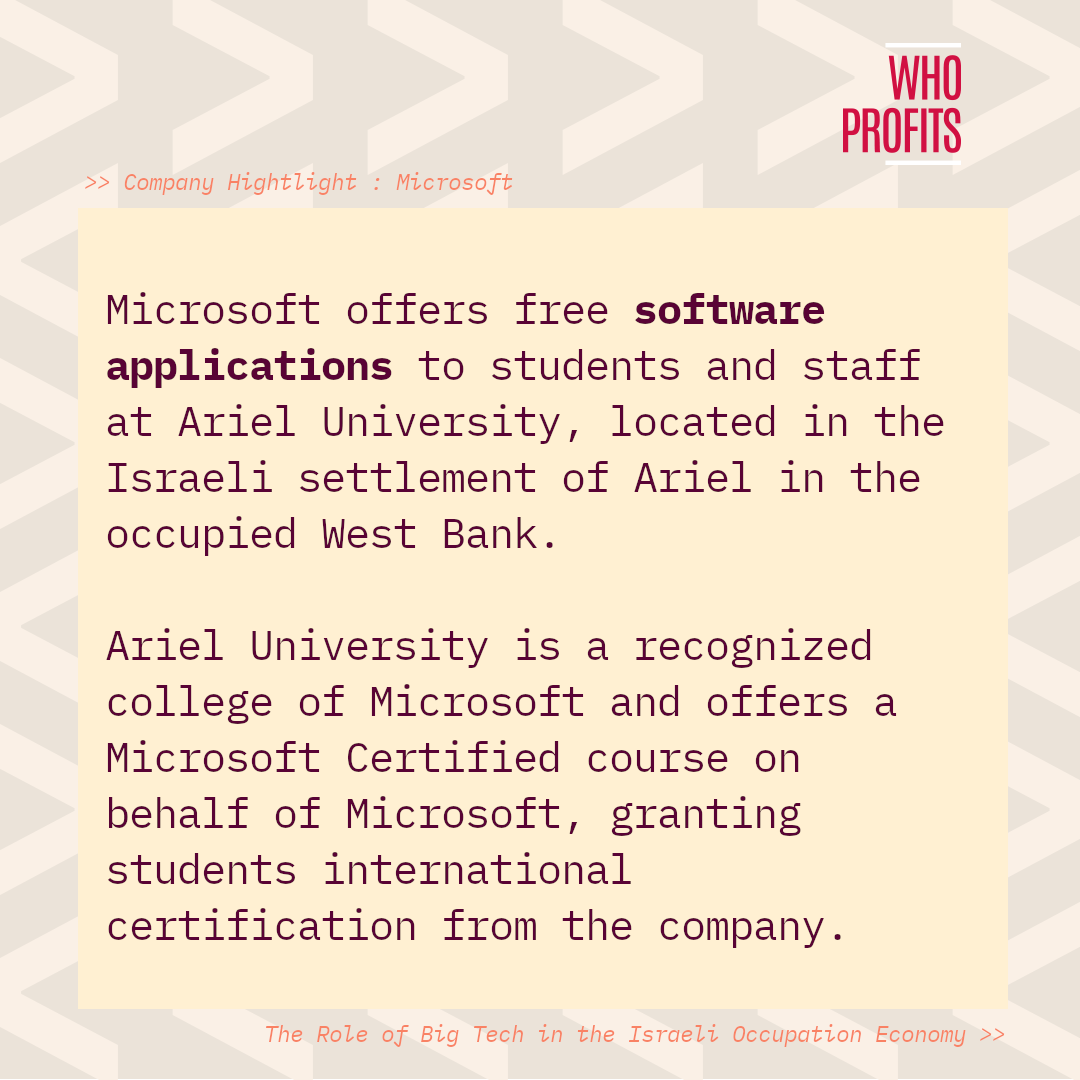 WHO
PROFITS

>> Company Hightlight : Microsoft

Microsoft offers free software applications to students and staff at Ariel University, located in the Israeli settlement of Ariel in the occupied West Bank.

Ariel University is a recognized college of Microsoft and offers a Microsoft Certified course on behalf of Microsoft, granting students international certification from the company.

The Role of Big Tech in the Israeli Occupation Economy >>